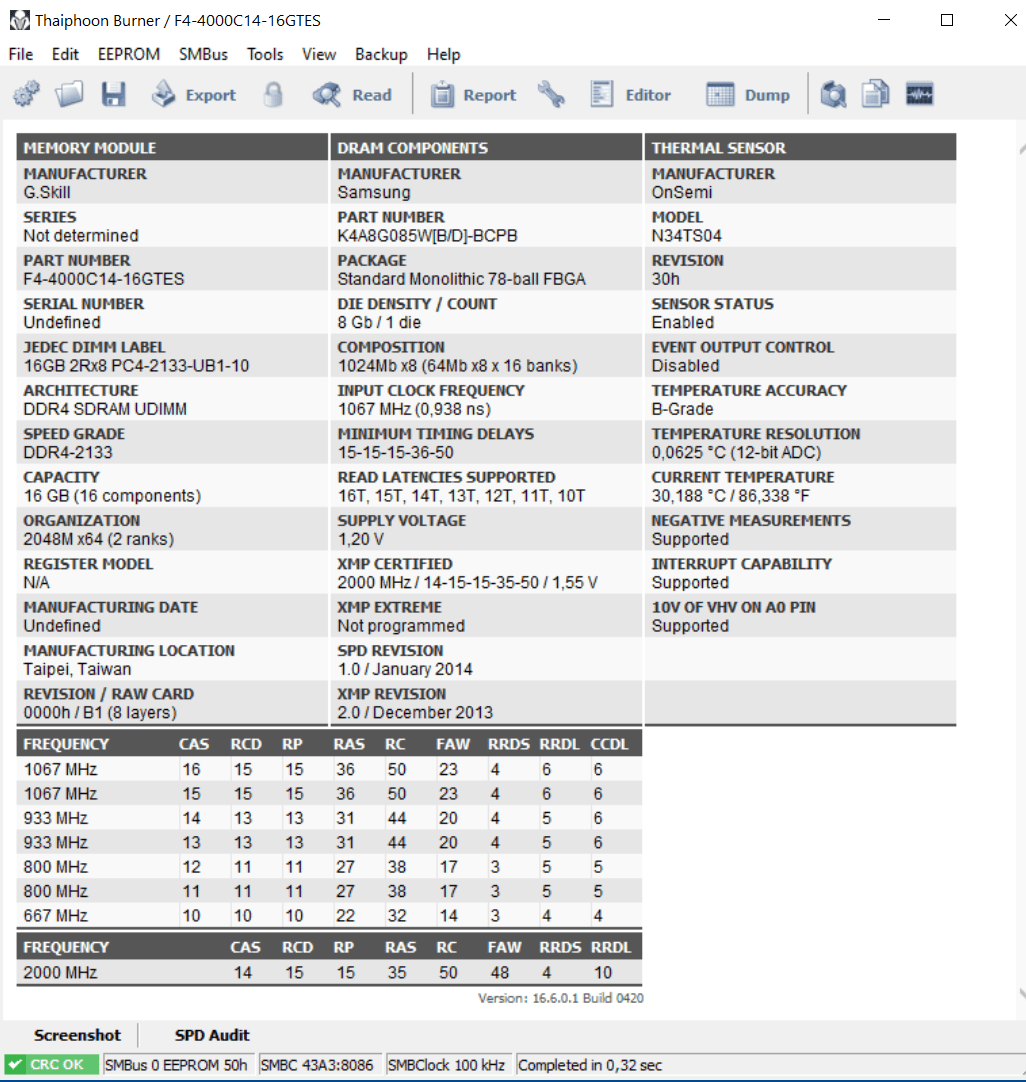 Thaiphoon Burner / F4-4000C14-16GTES

File Edit EEPROM SMBus Tools View Backup Help

Export Read Report Editor Dump

MEMORY MODULE

MANUFACTURER
G.Skill

SERIES
Not determined

PART NUMBER
F4-4000C14-16GTES

SERIAL NUMBER
Undefined

JEDEC DIMM LABEL
16GB 2Rx8 PC4-2133-UB1-10

ARCHITECTURE
DDR4 SDRAM UDIMM

SPEED GRADE
DDR4-2133

CAPACITY
16 GB (16 components)

ORGANIZATION
2048M x64 (2 ranks)

REGISTER MODEL
N/A

MANUFACTURING DATE
Undefined

MANUFACTURING LOCATION
Taipei, Taiwan

REVISION / RAW CARD
0000h / B1 (8 layers)

DRAM COMPONENTS

MANUFACTURER
Samsung

PART NUMBER
K4A8G085W[B/D]-BCPB

PACKAGE
Standard Monolithic 78-ball FBGA

DIE DENSITY / COUNT
8 Gb / 1 die

COMPOSITION
1024Mb x8 (64Mb x8 x 16 banks)

INPUT CLOCK FREQUENCY
1067 MHz (0,938 ns)

MINIMUM TIMING DELAYS
15-15-15-36-50

READ LATENCIES SUPPORTED
16T, 15T, 14T, 13T, 12T, 11T, 10T

SUPPLY VOLTAGE
1,20 V

XMP CERTIFIED
2000 MHz / 14-15-15-35-50 / 1,55 V

XMP EXTREME
Not programmed

SPD REVISION
1.0 / January 2014

XMP REVISION
2.0 / December 2013

THERMAL SENSOR

MANUFACTURER
OnSemi

MODEL
N34TS04

REVISION
30h

SENSOR STATUS
Enabled

EVENT OUTPUT CONTROL
Disabled

TEMPERATURE ACCURACY
B-Grade

TEMPERATURE RESOLUTION
0,0625 °C (12-bit ADC)

CURRENT TEMPERATURE
30,188 °C / 86,338 °F

NEGATIVE MEASUREMENTS
Supported

INTERRUPT CAPABILITY
Supported

10V OF VHV ON A0 PIN
Supported

| FREQUENCY | CAS | RCD | RP | RAS | RC | FAW | RRDS | RRDL | CCDL |
|---|---|---|---|---|---|---|---|---|---|
| 1067 MHz | 16 | 15 | 15 | 36 | 50 | 23 | 4 | 6 | 6 |
| 1067 MHz | 15 | 15 | 15 | 36 | 50 | 23 | 4 | 6 | 6 |
| 933 MHz | 14 | 13 | 13 | 31 | 44 | 20 | 4 | 5 | 6 |
| 933 MHz | 13 | 13 | 13 | 31 | 44 | 20 | 4 | 5 | 6 |
| 800 MHz | 12 | 11 | 11 | 27 | 38 | 17 | 3 | 5 | 5 |
| 800 MHz | 11 | 11 | 11 | 27 | 38 | 17 | 3 | 5 | 5 |
| 667 MHz | 10 | 10 | 10 | 22 | 32 | 14 | 3 | 4 | 4 |

| FREQUENCY | CAS | RCD | RP | RAS | RC | FAW | RRDS | RRDL |
|---|---|---|---|---|---|---|---|---|
| 2000 MHz | 14 | 15 | 15 | 35 | 50 | 48 | 4 | 10 |

Version: 16.6.0.1 Build 0420

Screenshot SPD Audit

CRC OK SMBus 0 EEPROM 50h SMBC 43A3:8086 SMBClock 100 kHz Completed in 0,32 sec